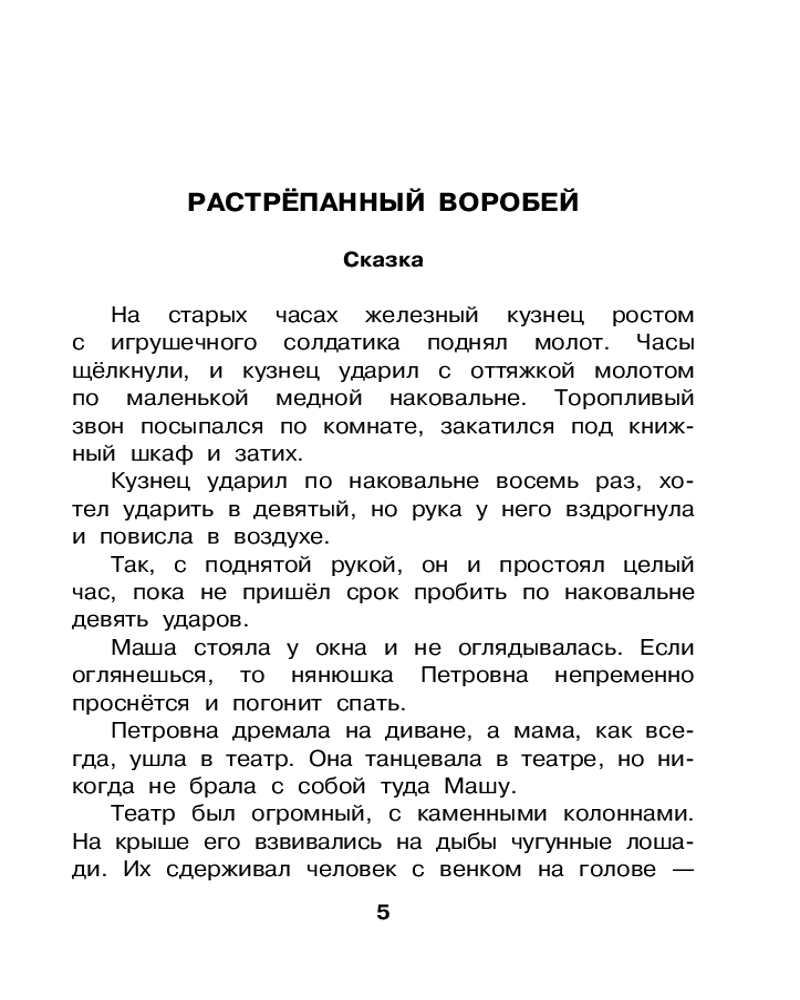 РАСТРЁПАННЫЙ ВОРОБЕЙ

Сказка

На старых часах железный кузнец ростом с игрушечного солдатика поднял молот. Часы щёлкнули, и кузнец ударил с оттяжкой молотом по маленькой медной наковальне. Торопливый звон посыпался по комнате, закатился под книжный шкаф и затих.

Кузнец ударил по наковальне восемь раз, хотел ударить в девятый, но рука у него вздрогнула и повисла в воздухе.

Так, с поднятой рукой, он и простоял целый час, пока не пришёл срок пробить по наковальне девять ударов.

Маша стояла у окна и не оглядывалась. Если оглянешься, то нянюшка Петровна непременно проснётся и погонит спать.

Петровна дремала на диване, а мама, как всегда, ушла в театр. Она танцевала в театре, но никогда не брала с собой туда Машу.

Театр был огромный, с каменными колоннами. На крыше его взвивались на дыбы чугунные лошади. Их сдерживал человек с венком на голове —

5